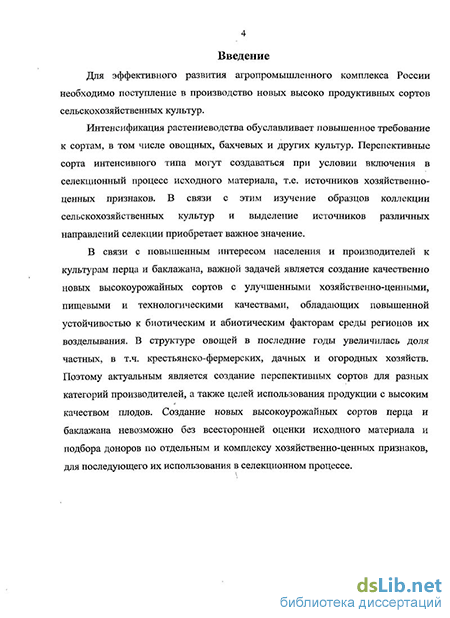 4

Введение

Для эффективного развития агропромышленного комплекса России необходимо поступление в производство новых высоко продуктивных сортов сельскохозяйственных культур.

Интенсификация растениеводства обуславливает повышенное требование к сортам, в том числе овощных, бахчевых и других культур. Перспективные сорта интенсивного типа могут создаваться при условии включения в селекционный процесс исходного материала, т.е. источников хозяйственно-ценных признаков. В связи с этим изучение образцов коллекции сельскохозяйственных культур и выделение источников различных направлений селекции приобретает важное значение.

В связи с повышенным интересом населения и производителей к культурам перца и баклажана, важной задачей является создание качественно новых высокоурожайных сортов с улучшенными хозяйственно-ценными, пищевыми и технологическими качествами, обладающих повышенной устойчивостью к биотическим и абиотическим факторам среды регионов их возделывания. В структуре овощей в последние годы увеличилась доля частных, в т.ч. крестьянско-фермерских, дачных и огородных хозяйств. Поэтому актуальным является создание перспективных сортов для разных категорий производителей, а также целей использования продукции с высоким качеством плодов. Создание новых высокоурожайных сортов перца и баклажана невозможно без всесторонней оценки исходного материала и подбора доноров по отдельным и комплексу хозяйственно-ценных признаков, для последующего их использования в селекционном процессе.

dsLib.net
библиотека диссертаций